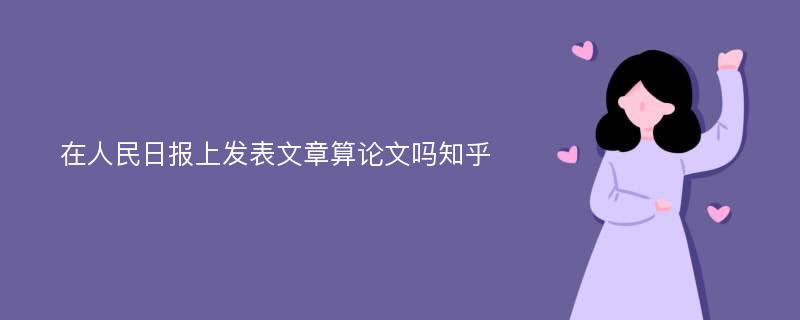 在人民日报上发表文章算论文吗知乎